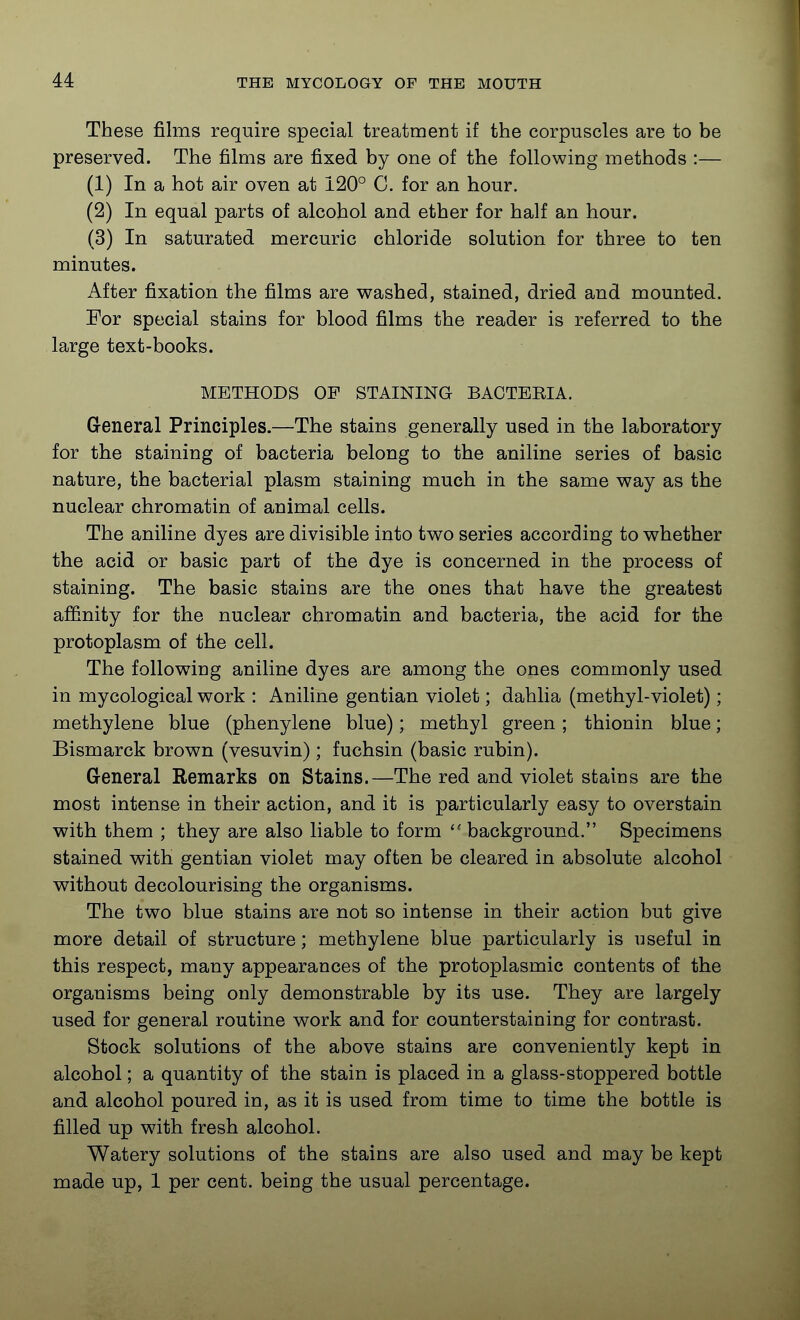 44 THE MYCOLOGY OF THE MOUTH

These films require special treatment if the corpuscles are to be preserved. The films are fixed by one of the following methods :—

(1) In a hot air oven at 120° C. for an hour.

(2) In equal parts of alcohol and ether for half an hour.

(3) In saturated mercuric chloride solution for three to ten minutes.

After fixation the films are washed, stained, dried and mounted. For special stains for blood films the reader is referred to the large text-books.

METHODS OF STAINING BACTERIA.

General Principles.—The stains generally used in the laboratory for the staining of bacteria belong to the aniline series of basic nature, the bacterial plasm staining much in the same way as the nuclear chromatin of animal cells.

The aniline dyes are divisible into two series according to whether the acid or basic part of the dye is concerned in the process of staining. The basic stains are the ones that have the greatest affinity for the nuclear chromatin and bacteria, the acid for the protoplasm of the cell.

The following aniline dyes are among the ones commonly used in mycological work : Aniline gentian violet ; dahlia (methyl-violet) ; methylene blue (phenylene blue) ; methyl green ; thionin blue ; Bismarck brown (vesuvin) ; fuchsin (basic rubin).

General Remarks on Stains.—The red and violet stains are the most intense in their action, and it is particularly easy to overstain with them ; they are also liable to form "background." Specimens stained with gentian violet may often be cleared in absolute alcohol without decolourising the organisms.

The two blue stains are not so intense in their action but give more detail of structure ; methylene blue particularly is useful in this respect, many appearances of the protoplasmic contents of the organisms being only demonstrable by its use. They are largely used for general routine work and for counterstaining for contrast.

Stock solutions of the above stains are conveniently kept in alcohol ; a quantity of the stain is placed in a glass-stoppered bottle and alcohol poured in, as it is used from time to time the bottle is filled up with fresh alcohol.

Watery solutions of the stains are also used and may be kept made up, 1 per cent. being the usual percentage.